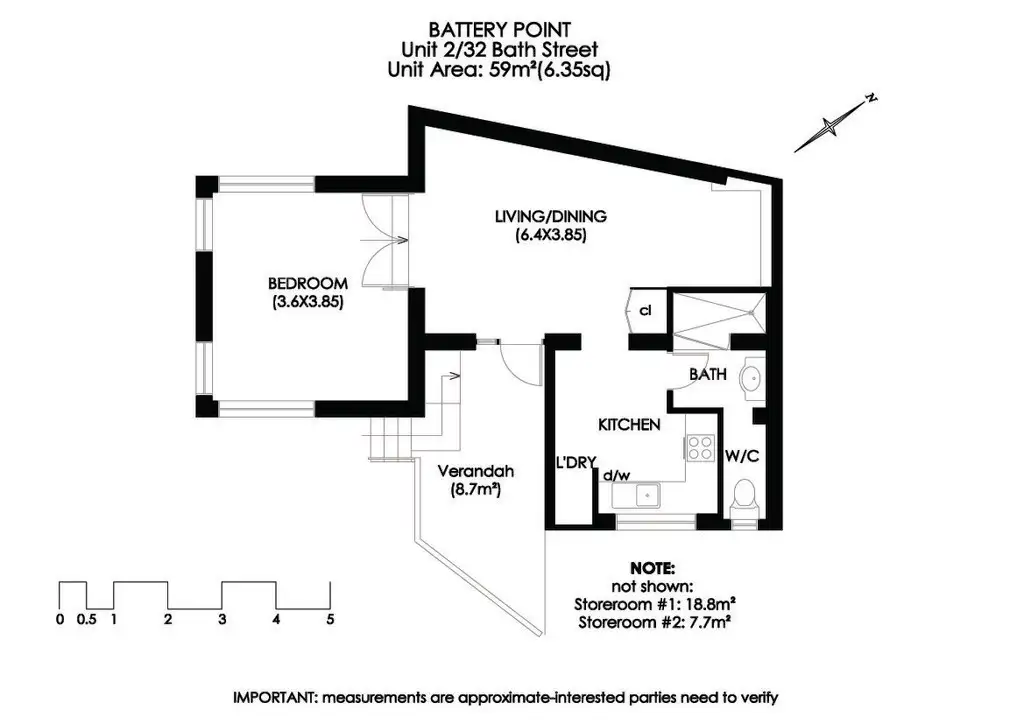 BATTERY POINT
Unit 2/32 Bath Street
Unit Area: 59m²(6.35sq)

N

LIVING/DINING
(6.4X3.85)

BEDROOM
(3.6X3.85)

cl

BATH

KITCHEN

W/C

L'DRY

d/w

Verandah
(8.7m²)

NOTE:
not shown:
Storeroom #1: 18.8m²
Storeroom #2: 7.7m²

0 0.5 1 2 3 4 5

IMPORTANT: measurements are approximate-interested parties need to verify